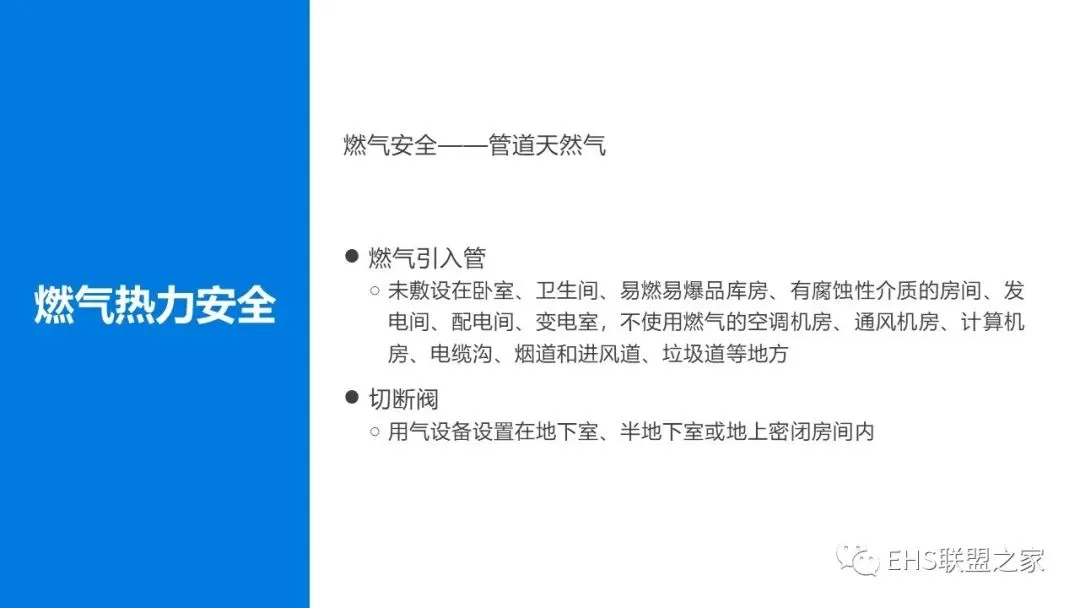 燃气热力安全

燃气安全——管道天然气

• 燃气引入管
○ 未敷设在卧室、卫生间、易燃易爆品库房、有腐蚀性介质的房间、发电间、配电间、变电室，不使用燃气的空调机房、通风机房、计算机房、电缆沟、烟道和进风道、垃圾道等地方

• 切断阀
○ 用气设备设置在地下室、半地下室或地上密闭房间内

EHS联盟之家